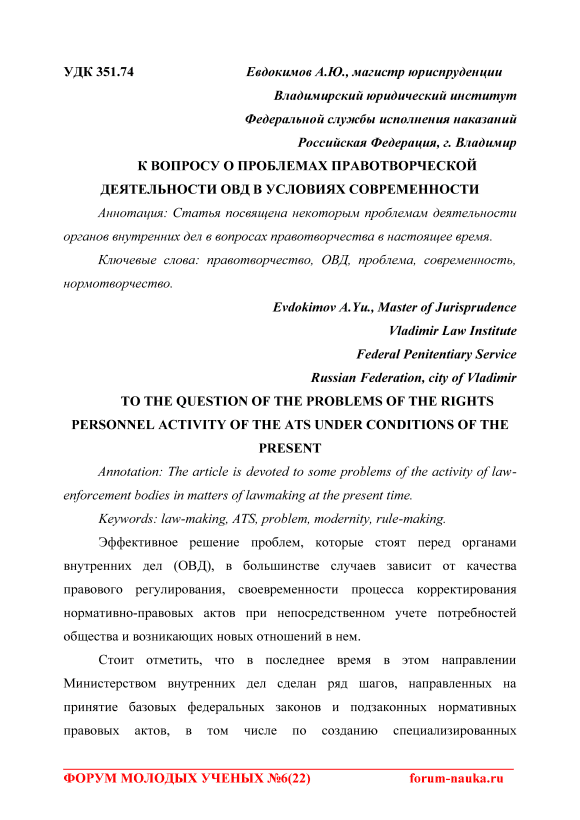 УДК 351.74 Евдокимов А.Ю., магистр юриспруденции

Владимирский юридический институт

Федеральной службы исполнения наказаний

Российская Федерация, г. Владимир

К ВОПРОСУ О ПРОБЛЕМАХ ПРАВОТВОРЧЕСКОЙ ДЕЯТЕЛЬНОСТИ ОВД В УСЛОВИЯХ СОВРЕМЕННОСТИ

Аннотация: Статья посвящена некоторым проблемам деятельности органов внутренних дел в вопросах правотворчества в настоящее время.

Ключевые слова: правотворчество, ОВД, проблема, современность, нормотворчество.

Evdokimov A.Yu., Master of Jurisprudence

Vladimir Law Institute

Federal Penitentiary Service

Russian Federation, city of Vladimir

TO THE QUESTION OF THE PROBLEMS OF THE RIGHTS PERSONNEL ACTIVITY OF THE ATS UNDER CONDITIONS OF THE PRESENT

Annotation: The article is devoted to some problems of the activity of law-enforcement bodies in matters of lawmaking at the present time.

Keywords: law-making, ATS, problem, modernity, rule-making.

Эффективное решение проблем, которые стоят перед органами внутренних дел (ОВД), в большинстве случаев зависит от качества правового регулирования, своевременности процесса корректирования нормативно-правовых актов при непосредственном учете потребностей общества и возникающих новых отношений в нем.

Стоит отметить, что в последнее время в этом направлении Министерством внутренних дел сделан ряд шагов, направленных на принятие базовых федеральных законов и подзаконных нормативных правовых актов, в том числе по созданию специализированных

ФОРУМ МОЛОДЫХ УЧЕНЫХ №6(22) forum-nauka.ru